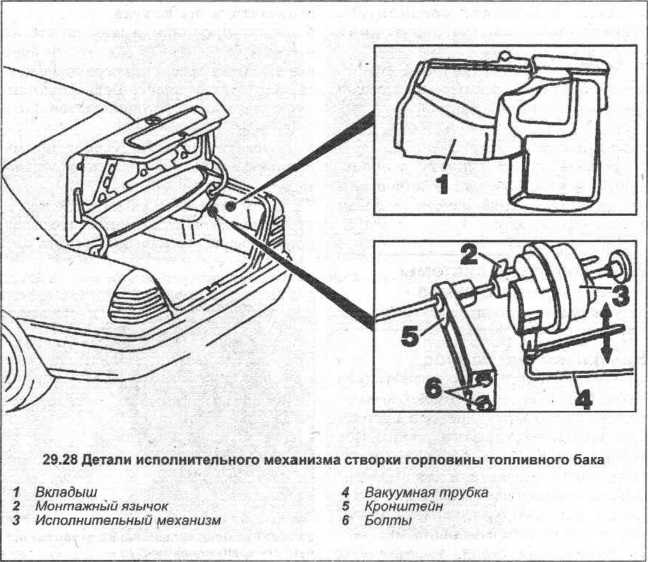 1

2

3

5

6

4

29.28 Детали исполнительного механизма створки горловины топливного бака

1 Вкладыш
2 Монтажный язычок
3 Исполнительный механизм

4 Вакуумная трубка
5 Кронштейн
6 Болты